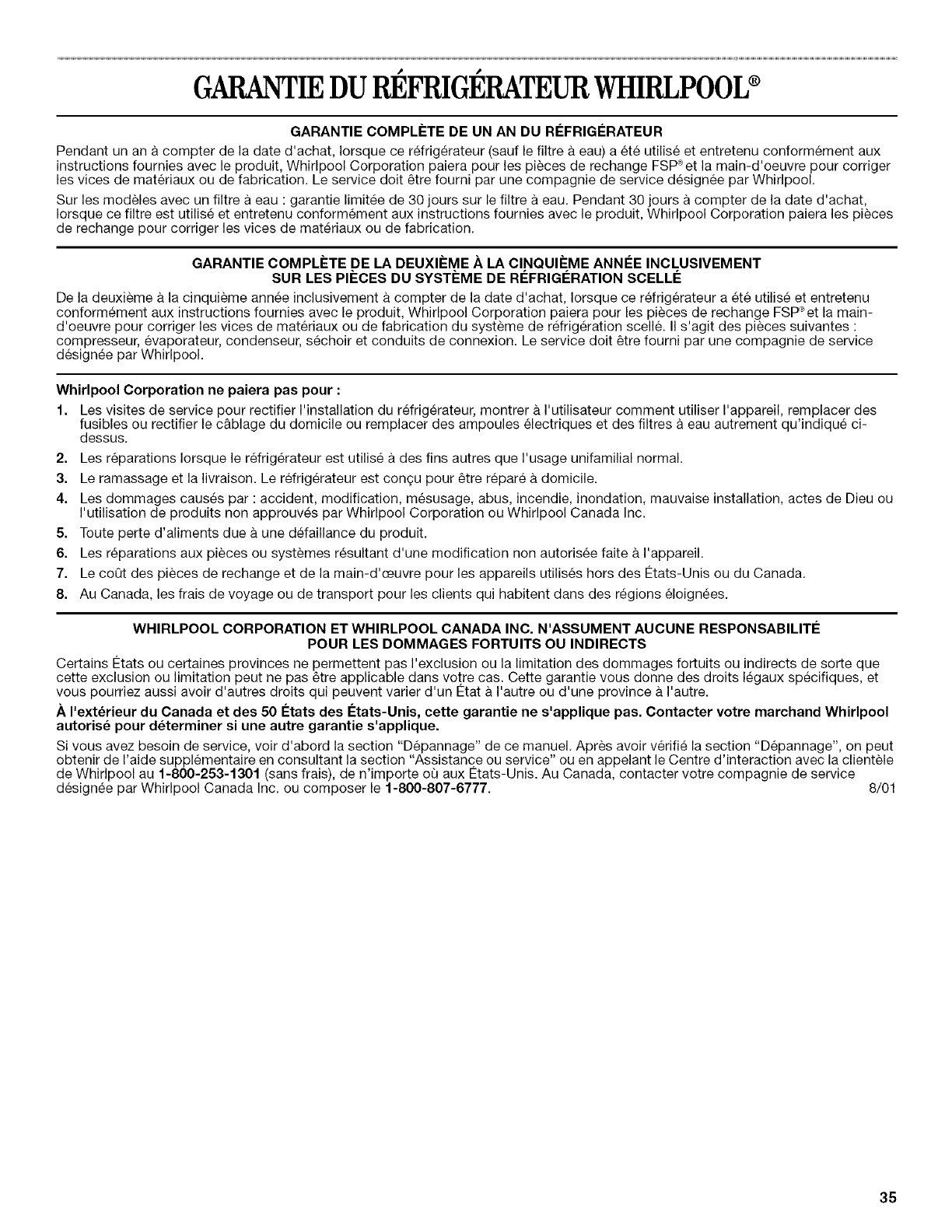 GARANTIE DU RÉFRIGÉRATEUR WHIRLPOOL®

GARANTIE COMPLÈTE DE UN AN DU RÉFRIGÉRATEUR

Pendant un an à compter de la date d'achat, lorsque ce réfrigérateur (sauf le filtre à eau) a été utilisé et entretenu conformément aux instructions fournies avec le produit, Whirlpool Corporation paiera pour les pièces de rechange FSP® et la main-d'oeuvre pour corriger les vices de matériaux ou de fabrication. Le service doit être fourni par une compagnie de service désignée par Whirlpool.

Sur les modèles avec un filtre à eau : garantie limitée de 30 jours sur le filtre à eau. Pendant 30 jours à compter de la date d'achat, lorsque ce filtre est utilisé et entretenu conformément aux instructions fournies avec le produit, Whirlpool Corporation paiera les pièces de rechange pour corriger les vices de matériaux ou de fabrication.

GARANTIE COMPLÈTE DE LA DEUXIÈME À LA CINQUIÈME ANNÉE INCLUSIVEMENT
SUR LES PIÈCES DU SYSTÈME DE RÉFRIGÉRATION SCELLÉ

De la deuxième à la cinquième année inclusivement à compter de la date d'achat, lorsque ce réfrigérateur a été utilisé et entretenu conformément aux instructions fournies avec le produit, Whirlpool Corporation paiera pour les pièces de rechange FSP® et la main-d'oeuvre pour corriger les vices de matériaux ou de fabrication du système de réfrigération scellé. Il s'agit des pièces suivantes : compresseur, évaporateur, condenseur, séchoir et conduits de connexion. Le service doit être fourni par une compagnie de service désignée par Whirlpool.

Whirlpool Corporation ne paiera pas pour :

1. Les visites de service pour rectifier l'installation du réfrigérateur, montrer à l'utilisateur comment utiliser l'appareil, remplacer des fusibles ou rectifier le câblage du domicile ou remplacer des ampoules électriques et des filtres à eau autrement qu'indiqué ci-dessus.
2. Les réparations lorsque le réfrigérateur est utilisé à des fins autres que l'usage unifamilial normal.
3. Le ramassage et la livraison. Le réfrigérateur est conçu pour être réparé à domicile.
4. Les dommages causés par : accident, modification, mésusage, abus, incendie, inondation, mauvaise installation, actes de Dieu ou l'utilisation de produits non approuvés par Whirlpool Corporation ou Whirlpool Canada Inc.
5. Toute perte d'aliments due à une défaillance du produit.
6. Les réparations aux pièces ou systèmes résultant d'une modification non autorisée faite à l'appareil.
7. Le coût des pièces de rechange et de la main-d'œuvre pour les appareils utilisés hors des États-Unis ou du Canada.
8. Au Canada, les frais de voyage ou de transport pour les clients qui habitent dans des régions éloignées.

WHIRLPOOL CORPORATION ET WHIRLPOOL CANADA INC. N'ASSUMENT AUCUNE RESPONSABILITÉ
POUR LES DOMMAGES FORTUITS OU INDIRECTS

Certains États ou certaines provinces ne permettent pas l'exclusion ou la limitation des dommages fortuits ou indirects de sorte que cette exclusion ou limitation peut ne pas être applicable dans votre cas. Cette garantie vous donne des droits légaux spécifiques, et vous pourriez aussi avoir d'autres droits qui peuvent varier d'un État à l'autre ou d'une province à l'autre.

À l'extérieur du Canada et des 50 États des États-Unis, cette garantie ne s'applique pas. Contacter votre marchand Whirlpool autorisé pour déterminer si une autre garantie s'applique.

Si vous avez besoin de service, voir d'abord la section "Dépannage" de ce manuel. Après avoir vérifié la section "Dépannage", on peut obtenir de l'aide supplémentaire en consultant la section "Assistance ou service" ou en appelant le Centre d'interaction avec la clientèle de Whirlpool au 1-800-253-1301 (sans frais), de n'importe où aux États-Unis. Au Canada, contacter votre compagnie de service désignée par Whirlpool Canada Inc. ou composer le 1-800-807-6777. 8/01

35